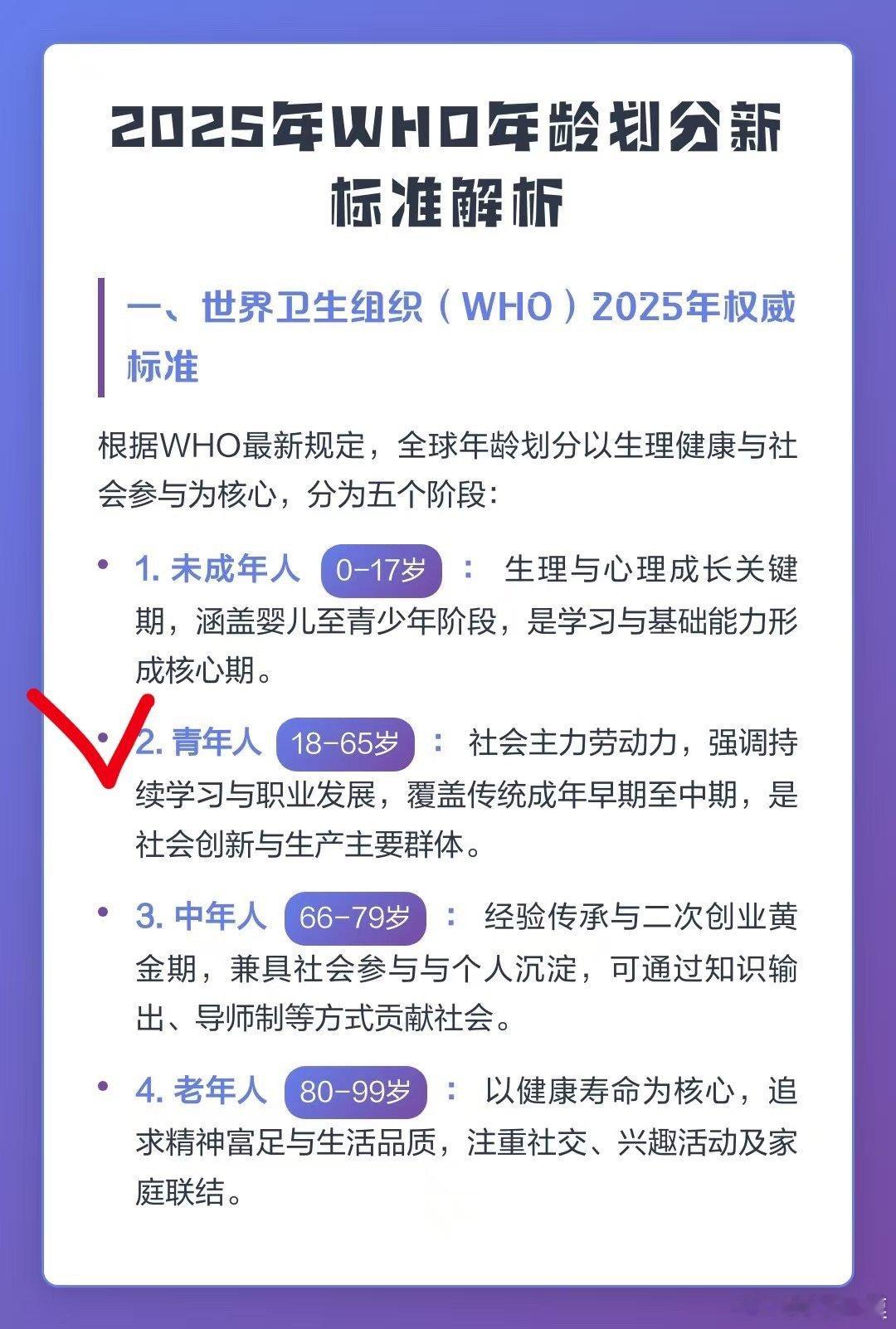 2025年WHO年龄划分新标准解析

一、世界卫生组织（WHO）2025年权威标准

根据WHO最新规定，全球年龄划分以生理健康与社会参与为核心，分为五个阶段：

• 1. 未成年人 0-17岁 ： 生理与心理成长关键期，涵盖婴儿至青少年阶段，是学习与基础能力形成核心期。

• 2. 青年人 18-65岁 ： 社会主力劳动力，强调持续学习与职业发展，覆盖传统成年早期至中期，是社会创新与生产主要群体。

• 3. 中年人 66-79岁 ： 经验传承与二次创业黄金期，兼具社会参与与个人沉淀，可通过知识输出、导师制等方式贡献社会。

• 4. 老年人 80-99岁 ： 以健康寿命为核心，追求精神富足与生活品质，注重社交、兴趣活动及家庭联结。